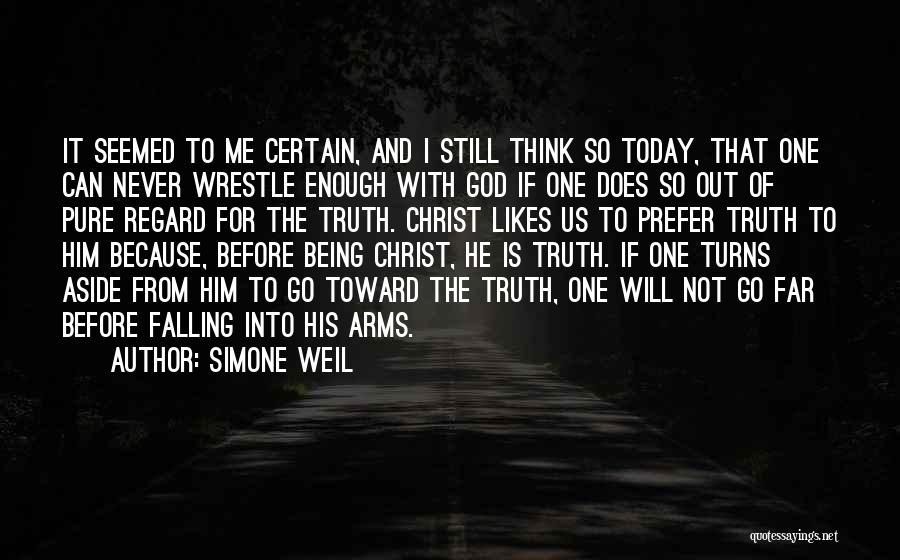 IT SEEMED TO ME CERTAIN, AND I STILL THINK SO TODAY, THAT ONE CAN NEVER WRESTLE ENOUGH WITH GOD IF ONE DOES SO OUT OF PURE REGARD FOR THE TRUTH. CHRIST LIKES US TO PREFER TRUTH TO HIM BECAUSE, BEFORE BEING CHRIST, HE IS TRUTH. IF ONE TURNS ASIDE FROM HIM TO GO TOWARD THE TRUTH, ONE WILL NOT GO FAR BEFORE FALLING INTO HIS ARMS.

AUTHOR: SIMONE WEIL

quotessayings.net